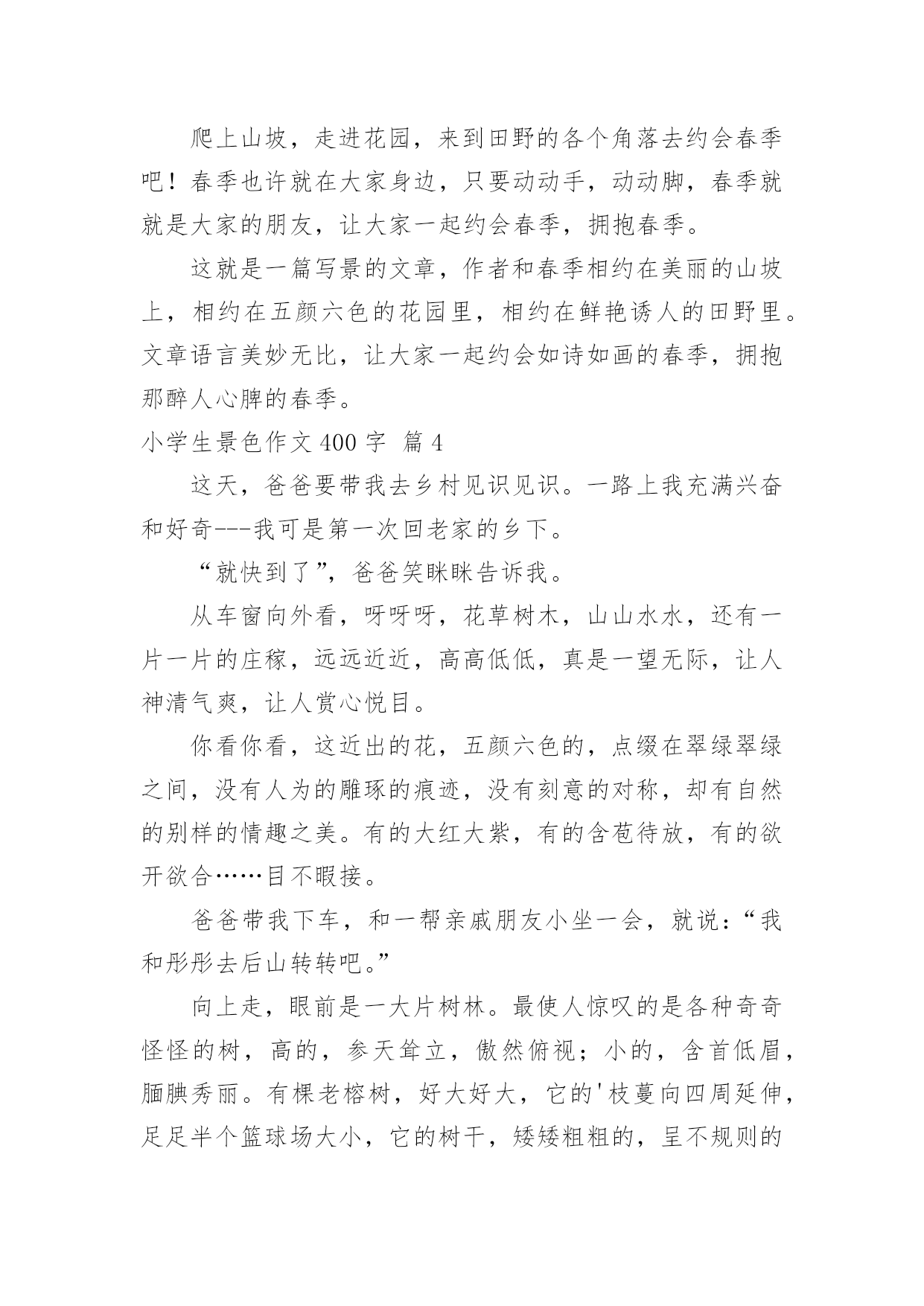 爬上山坡，走进花园，来到田野的各个角落去约会春季吧！春季也许就在大家身边，只要动动手，动动脚，春季就就是大家的朋友，让大家一起约会春季，拥抱春季。

这就是一篇写景的文章，作者和春季相约在美丽的山坡上，相约在五颜六色的花园里，相约在鲜艳诱人的田野里。文章语言美妙无比，让大家一起约会如诗如画的春季，拥抱那醉人心脾的春季。

小学生景色作文 400 字  篇 4

这天，爸爸要带我去乡村见识见识。一路上我充满兴奋和好奇---我可是第一次回老家的乡下。

“就快到了”，爸爸笑眯眯告诉我。

从车窗向外看，呀呀呀，花草树木，山山水水，还有一片一片的庄稼，远远近近，高高低低，真是一望无际，让人神清气爽，让人赏心悦目。

你看你看，这近出的花，五颜六色的，点缀在翠绿翠绿之间，没有人为的雕琢的痕迹，没有刻意的对称，却有自然的别样的情趣之美。有的大红大紫，有的含苞待放，有的欲开欲合……目不暇接。

爸爸带我下车，和一帮亲戚朋友小坐一会，就说：“我和彤彤去后山转转吧。”

向上走，眼前是一大片树林。最使人惊叹的是各种奇奇怪怪的树，高的，参天耸立，傲然俯视；小的，含首低眉，腼腆秀丽。有棵老榕树，好大好大，它的'枝蔓向四周延伸，足足半个篮球场大小，它的树干，矮矮粗粗的，呈不规则的